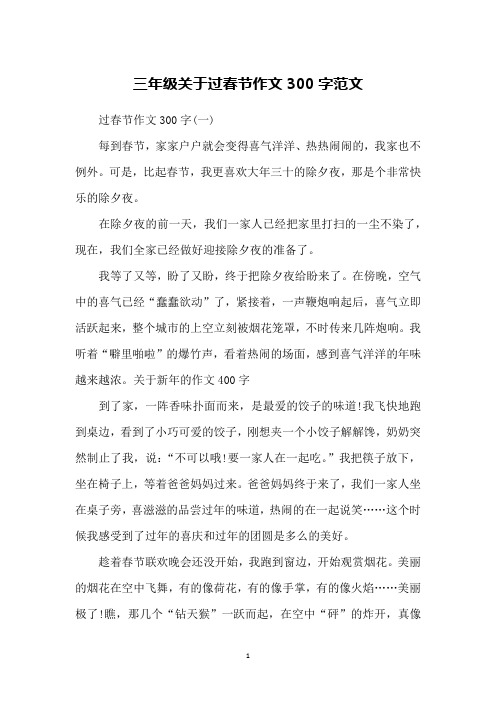 三年级关于过春节作文 300 字范文

过春节作文 300 字(一)

每到春节，家家户户就会变得喜气洋洋、热热闹闹的，我家也不例外。可是，比起春节，我更喜欢大年三十的除夕夜，那是个非常快乐的除夕夜。

在除夕夜的前一天，我们一家人已经把家里打扫的一尘不染了，现在，我们全家已经做好迎接除夕夜的准备了。

我等了又等，盼了又盼，终于把除夕夜给盼来了。在傍晚，空气中的喜气已经“蠢蠢欲动”了，紧接着，一声鞭炮响起后，喜气立即活跃起来，整个城市的上空立刻被烟花笼罩，不时传来几阵炮响。我听着“噼里啪啦”的爆竹声，看着热闹的场面，感到喜气洋洋的年味越来越浓。关于新年的作文 400 字

到了家，一阵香味扑面而来，是最爱的饺子的味道!我飞快地跑到桌边，看到了小巧可爱的饺子，刚想夹一个小饺子解解馋，奶奶突然制止了我，说：“不可以哦!要一家人在一起吃。”我把筷子放下，坐在椅子上，等着爸爸妈妈过来。爸爸妈妈终于来了，我们一家人坐在桌子旁，喜滋滋的品尝过年的味道，热闹的在一起说笑……这个时候我感受到了过年的喜庆和过年的团圆是多么的美好。

趁着春节联欢晚会还没开始，我跑到窗边，开始观赏烟花。美丽的烟花在空中飞舞，有的像荷花，有的像手掌，有的像火焰……美丽极了!瞧，那几个“钻天猴”一跃而起，在空中“砰”的炸开，真像

1